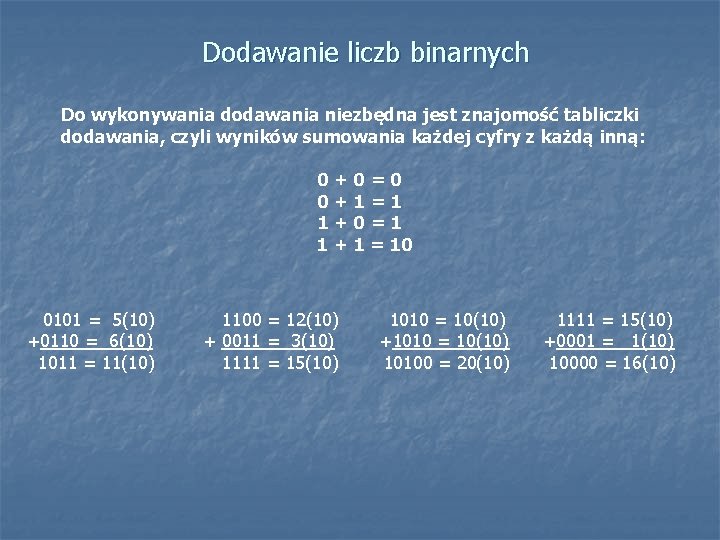 Dodawanie liczb binarnych

Do wykonywania dodawania niezbędna jest znajomość tabliczki dodawania, czyli wyników sumowania każdej cyfry z każdą inną:

0 + 0 = 0
0 + 1 = 1
1 + 0 = 1
1 + 1 = 10

0101 = 5(10)
+0110 = 6(10)
1011 = 11(10)

1100 = 12(10)
+ 0011 = 3(10)
1111 = 15(10)

1010 = 10(10)
+1010 = 10(10)
10100 = 20(10)

1111 = 15(10)
+0001 = 1(10)
10000 = 16(10)